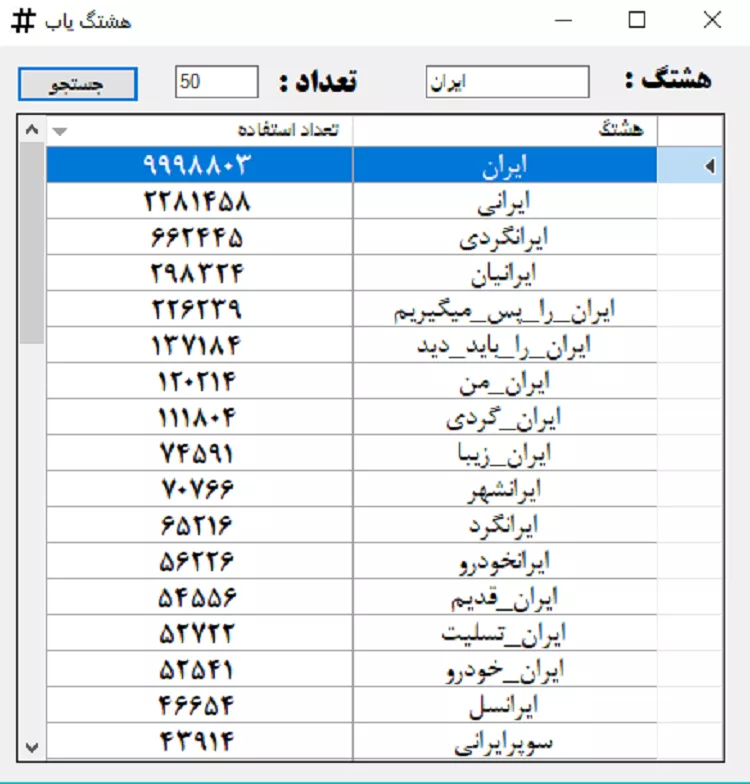 هشتگ یاب

هشتگ : ایران
تعداد : 50
جستجو

| هشتگ | تعداد استفاده |
|---|---|
| ایران | ۹۹۹۸۸۰۳ |
| ایرانی | ۲۲۸۱۴۵۸ |
| ایرانگردی | ۶۶۲۴۴۵ |
| ایرانیان | ۲۹۸۳۲۴ |
| ایران_را_پس_میگیریم | ۲۲۶۲۳۹ |
| ایران_را_باید_دید | ۱۳۷۱۸۴ |
| ایران_من | ۱۲۰۲۱۴ |
| ایران_گردی | ۱۱۱۸۰۴ |
| ایران_زیبا | ۷۴۵۹۱ |
| ایرانشهر | ۷۰۷۶۶ |
| ایرانگرد | ۶۵۲۱۶ |
| ایرانخودرو | ۵۶۲۲۶ |
| ایران_قدیم | ۵۴۵۵۶ |
| ایران_تسلیت | ۵۲۷۲۲ |
| ایران_خودرو | ۵۲۵۴۱ |
| ایرانسل | ۴۶۶۵۴ |
| سوپرایرانی | ۴۳۹۱۴ |